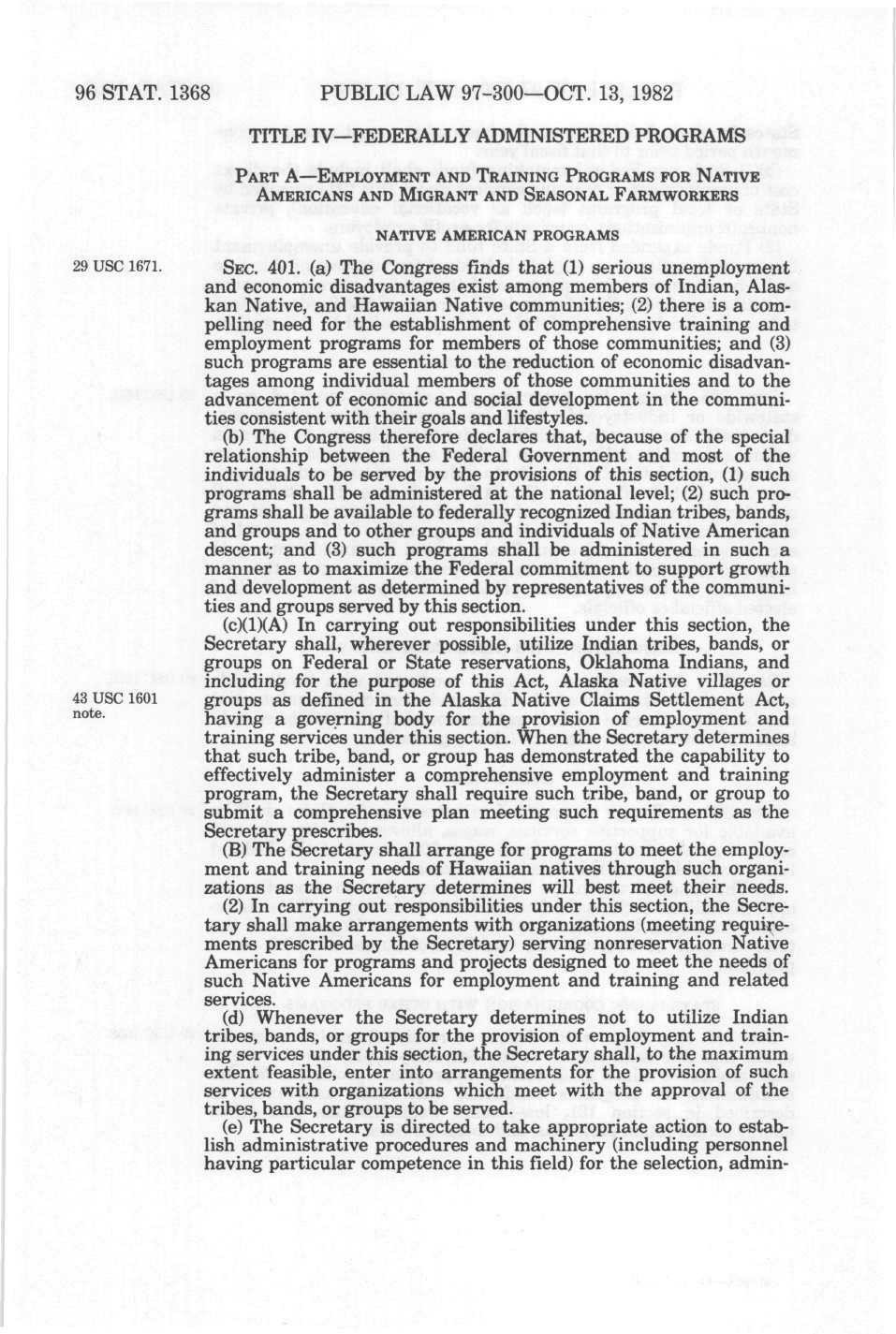 96 STAT. 1368 PUBLIC LAW 97-300—OCT. 13, 1982

TITLE IV—FEDERALLY ADMINISTERED PROGRAMS

PART A—EMPLOYMENT AND TRAINING PROGRAMS FOR NATIVE AMERICANS AND MIGRANT AND SEASONAL FARMWORKERS

NATIVE AMERICAN PROGRAMS

29 USC 1671.

SEC. 401. (a) The Congress finds that (1) serious unemployment and economic disadvantages exist among members of Indian, Alaskan Native, and Hawaiian Native communities; (2) there is a compelling need for the establishment of comprehensive training and employment programs for members of those communities; and (3) such programs are essential to the reduction of economic disadvantages among individual members of those communities and to the advancement of economic and social development in the communities consistent with their goals and lifestyles.

(b) The Congress therefore declares that, because of the special relationship between the Federal Government and most of the individuals to be served by the provisions of this section, (1) such programs shall be administered at the national level; (2) such programs shall be available to federally recognized Indian tribes, bands, and groups and to other groups and individuals of Native American descent; and (3) such programs shall be administered in such a manner as to maximize the Federal commitment to support growth and development as determined by representatives of the communities and groups served by this section.

(c)(1)(A) In carrying out responsibilities under this section, the Secretary shall, wherever possible, utilize Indian tribes, bands, or groups on Federal or State reservations, Oklahoma Indians, and including for the purpose of this Act, Alaska Native villages or groups as defined in the Alaska Native Claims Settlement Act, having a governing body for the provision of employment and training services under this section. When the Secretary determines that such tribe, band, or group has demonstrated the capability to effectively administer a comprehensive employment and training program, the Secretary shall require such tribe, band, or group to submit a comprehensive plan meeting such requirements as the Secretary prescribes.

43 USC 1601 note.

(B) The Secretary shall arrange for programs to meet the employment and training needs of Hawaiian natives through such organizations as the Secretary determines will best meet their needs.

(2) In carrying out responsibilities under this section, the Secretary shall make arrangements with organizations (meeting requirements prescribed by the Secretary) serving nonreservation Native Americans for programs and projects designed to meet the needs of such Native Americans for employment and training and related services.

(d) Whenever the Secretary determines not to utilize Indian tribes, bands, or groups for the provision of employment and training services under this section, the Secretary shall, to the maximum extent feasible, enter into arrangements for the provision of such services with organizations which meet with the approval of the tribes, bands, or groups to be served.

(e) The Secretary is directed to take appropriate action to establish administrative procedures and machinery (including personnel having particular competence in this field) for the selection, admin-